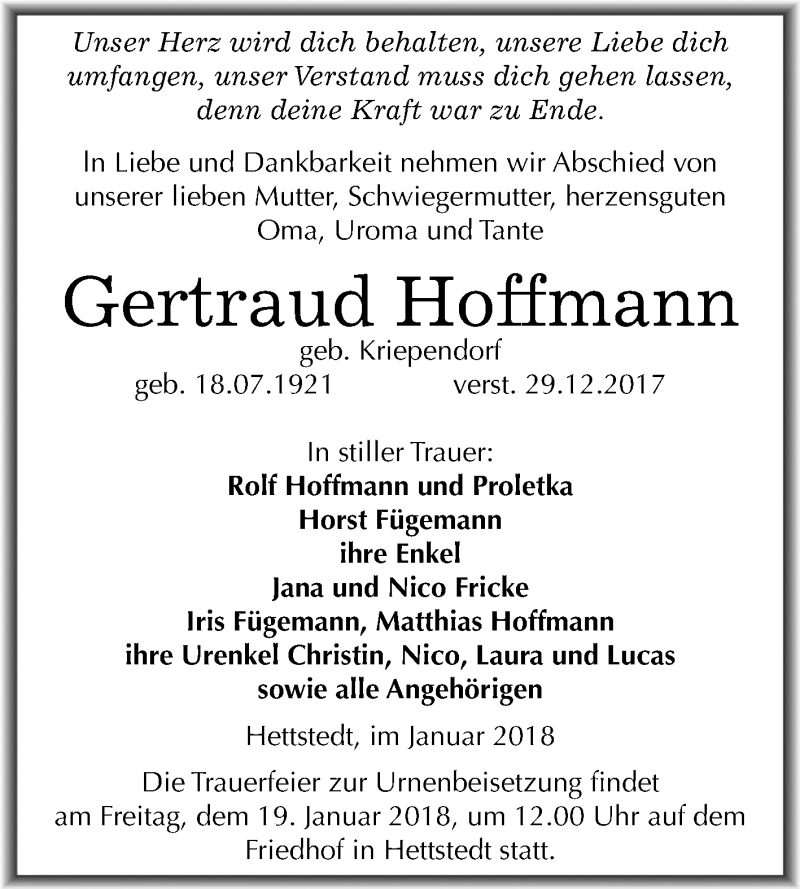 Unser Herz wird dich behalten, unsere Liebe dich umfangen, unser Verstand muss dich gehen lassen, denn deine Kraft war zu Ende.

In Liebe und Dankbarkeit nehmen wir Abschied von unserer lieben Mutter, Schwiegermutter, herzensguten Oma, Uroma und Tante

Gertraud Hoffmann

geb. Kriependorf

geb. 18.07.1921 verst. 29.12.2017

In stiller Trauer:
Rolf Hoffmann und Proletka
Horst Fügemann
ihre Enkel
Jana und Nico Fricke
Iris Fügemann, Matthias Hoffmann
ihre Urenkel Christin, Nico, Laura und Lucas
sowie alle Angehörigen

Hettstedt, im Januar 2018

Die Trauerfeier zur Urnenbeisetzung findet am Freitag, dem 19. Januar 2018, um 12.00 Uhr auf dem Friedhof in Hettstedt statt.